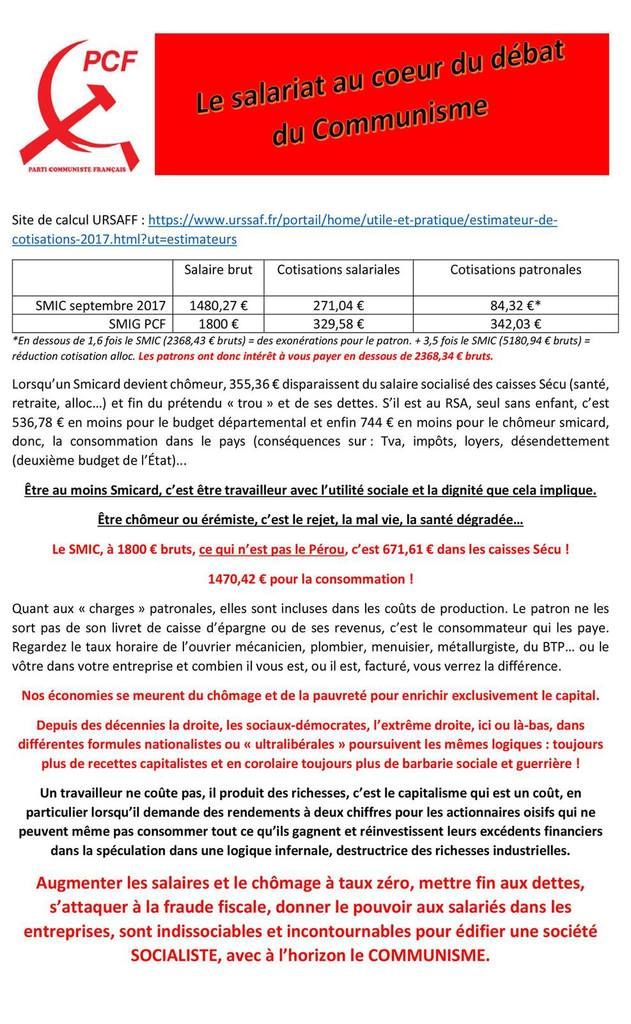 PCF

PARTI COMMUNISTE FRANÇAIS

Le salariat au coeur du débat du Communisme

Site de calcul URSAFF : https://www.urssaf.fr/portail/home/utile-et-pratique/estimateur-de-cotisations-2017.html?ut=estimateurs

| | Salaire brut | Cotisations salariales | Cotisations patronales |
|---|---|---|---|
| SMIC septembre 2017 | 1480,27 € | 271,04 € | 84,32 €* |
| SMIG PCF | 1800 € | 329,58 € | 342,03 € |

*En dessous de 1,6 fois le SMIC (2368,43 € bruts) = des exonérations pour le patron. + 3,5 fois le SMIC (5180,94 € bruts) = réduction cotisation alloc. Les patrons ont donc intérêt à vous payer en dessous de 2368,34 € bruts.

Lorsqu'un Smicard devient chômeur, 355,36 € disparaissent du salaire socialisé des caisses Sécu (santé, retraite, alloc…) et fin du prétendu « trou » et de ses dettes. S'il est au RSA, seul sans enfant, c'est 536,78 € en moins pour le budget départemental et enfin 744 € en moins pour le chômeur smicard, donc, la consommation dans le pays (conséquences sur : Tva, impôts, loyers, désendettement (deuxième budget de l'État)…

Être au moins Smicard, c'est être travailleur avec l'utilité sociale et la dignité que cela implique.

Être chômeur ou érémiste, c'est le rejet, la mal vie, la santé dégradée…

Le SMIC, à 1800 € bruts, ce qui n'est pas le Pérou, c'est 671,61 € dans les caisses Sécu !

1470,42 € pour la consommation !

Quant aux « charges » patronales, elles sont incluses dans les coûts de production. Le patron ne les sort pas de son livret de caisse d'épargne ou de ses revenus, c'est le consommateur qui les paye. Regardez le taux horaire de l'ouvrier mécanicien, plombier, menuisier, métallurgiste, du BTP… ou le vôtre dans votre entreprise et combien il vous est, ou il est, facturé, vous verrez la différence.

Nos économies se meurent du chômage et de la pauvreté pour enrichir exclusivement le capital.

Depuis des décennies la droite, les sociaux-démocrates, l'extrême droite, ici ou là-bas, dans différentes formules nationalistes ou « ultralibérales » poursuivent les mêmes logiques : toujours plus de recettes capitalistes et en corolaire toujours plus de barbarie sociale et guerrière !

Un travailleur ne coûte pas, il produit des richesses, c'est le capitalisme qui est un coût, en particulier lorsqu'il demande des rendements à deux chiffres pour les actionnaires oisifs qui ne peuvent même pas consommer tout ce qu'ils gagnent et réinvestissent leurs excédents financiers dans la spéculation dans une logique infernale, destructrice des richesses industrielles.

Augmenter les salaires et le chômage à taux zéro, mettre fin aux dettes, s'attaquer à la fraude fiscale, donner le pouvoir aux salariés dans les entreprises, sont indissociables et incontournables pour édifier une société SOCIALISTE, avec à l'horizon le COMMUNISME.